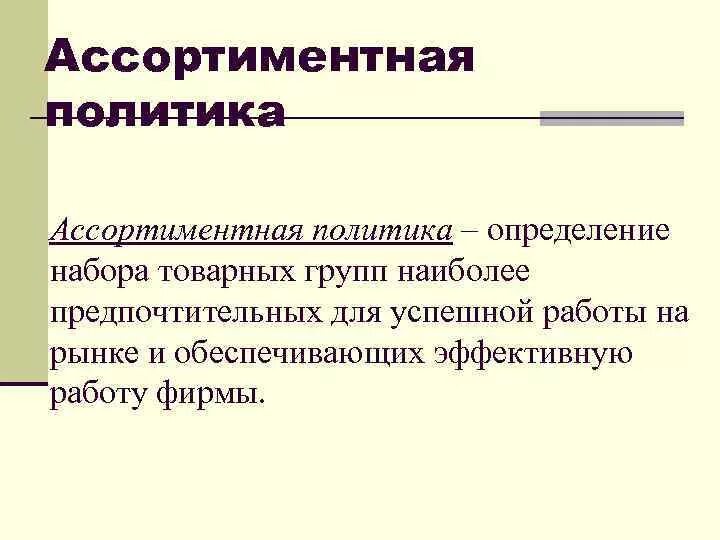 Ассортиментная политика

Ассортиментная политика – определение набора товарных групп наиболее предпочтительных для успешной работы на рынке и обеспечивающих эффективную работу фирмы.